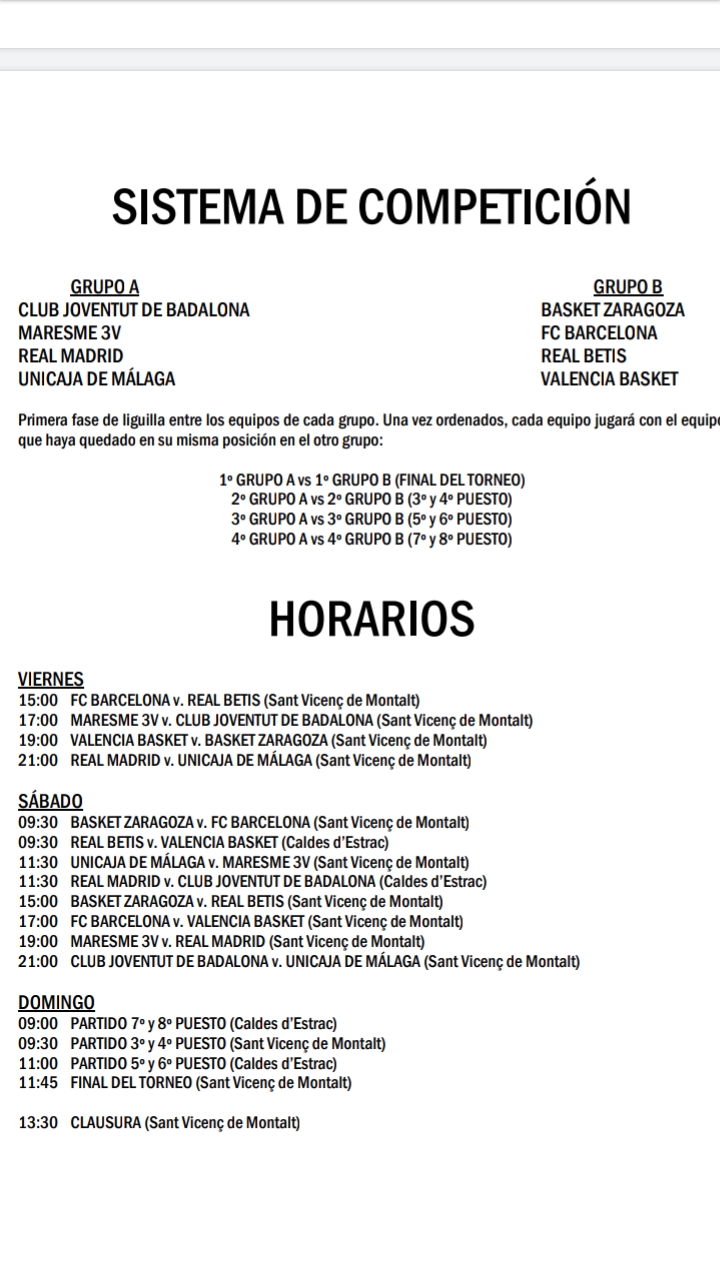 SISTEMA DE COMPETICIÓN

GRUPO A
CLUB JOVENTUT DE BADALONA
MARESME 3V
REAL MADRID
UNICAJA DE MÁLAGA

GRUPO B
BASKET ZARAGOZA
FC BARCELONA
REAL BETIS
VALENCIA BASKET

Primera fase de liguilla entre los equipos de cada grupo. Una vez ordenados, cada equipo jugará con el equipo que haya quedado en su misma posición en el otro grupo:

1º GRUPO A vs 1º GRUPO B (FINAL DEL TORNEO)
2º GRUPO A vs 2º GRUPO B (3º y 4º PUESTO)
3º GRUPO A vs 3º GRUPO B (5º y 6º PUESTO)
4º GRUPO A vs 4º GRUPO B (7º y 8º PUESTO)

HORARIOS

VIERNES
15:00 FC BARCELONA v. REAL BETIS (Sant Vicenç de Montalt)
17:00 MARESME 3V v. CLUB JOVENTUT DE BADALONA (Sant Vicenç de Montalt)
19:00 VALENCIA BASKET v. BASKET ZARAGOZA (Sant Vicenç de Montalt)
21:00 REAL MADRID v. UNICAJA DE MÁLAGA (Sant Vicenç de Montalt)

SÁBADO
09:30 BASKET ZARAGOZA v. FC BARCELONA (Sant Vicenç de Montalt)
09:30 REAL BETIS v. VALENCIA BASKET (Caldes d'Estrac)
11:30 UNICAJA DE MÁLAGA v. MARESME 3V (Sant Vicenç de Montalt)
11:30 REAL MADRID v. CLUB JOVENTUT DE BADALONA (Caldes d'Estrac)
15:00 BASKET ZARAGOZA v. REAL BETIS (Sant Vicenç de Montalt)
17:00 FC BARCELONA v. VALENCIA BASKET (Sant Vicenç de Montalt)
19:00 MARESME 3V v. REAL MADRID (Sant Vicenç de Montalt)
21:00 CLUB JOVENTUT DE BADALONA v. UNICAJA DE MÁLAGA (Sant Vicenç de Montalt)

DOMINGO
09:00 PARTIDO 7º y 8º PUESTO (Caldes d'Estrac)
09:30 PARTIDO 3º y 4º PUESTO (Sant Vicenç de Montalt)
11:00 PARTIDO 5º y 6º PUESTO (Caldes d'Estrac)
11:45 FINAL DEL TORNEO (Sant Vicenç de Montalt)

13:30 CLAUSURA (Sant Vicenç de Montalt)